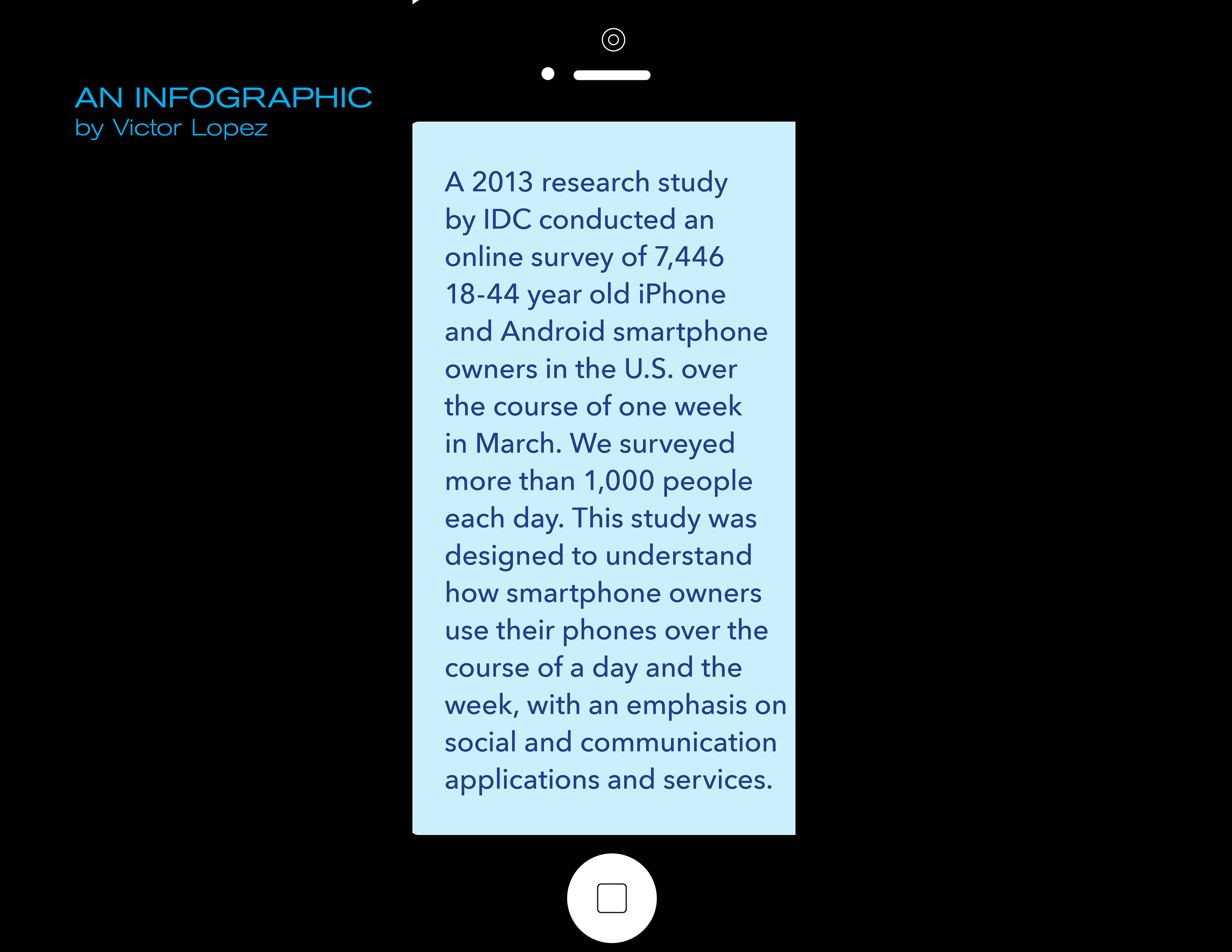 AN INFOGRAPHIC
by Victor Lopez

A 2013 research study by IDC conducted an online survey of 7,446 18-44 year old iPhone and Android smartphone owners in the U.S. over the course of one week in March. We surveyed more than 1,000 people each day. This study was designed to understand how smartphone owners use their phones over the course of a day and the week, with an emphasis on social and communication applications and services.